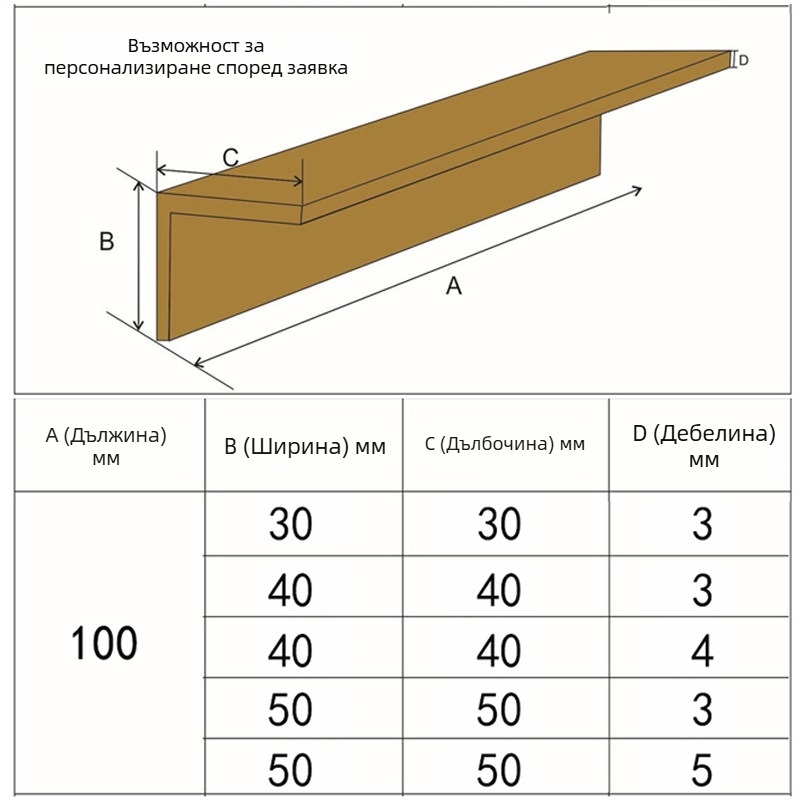 Възможност за персонализиране според заявка

D

C

B

A

| A (Дължина) мм | B (Ширина) мм | C (Дълбочина) мм | D (Дебелина) мм |
|---|---|---|---|
| 100 | 30 | 30 | 3 |
| | 40 | 40 | 3 |
| | 40 | 40 | 4 |
| | 50 | 50 | 3 |
| | 50 | 50 | 5 |